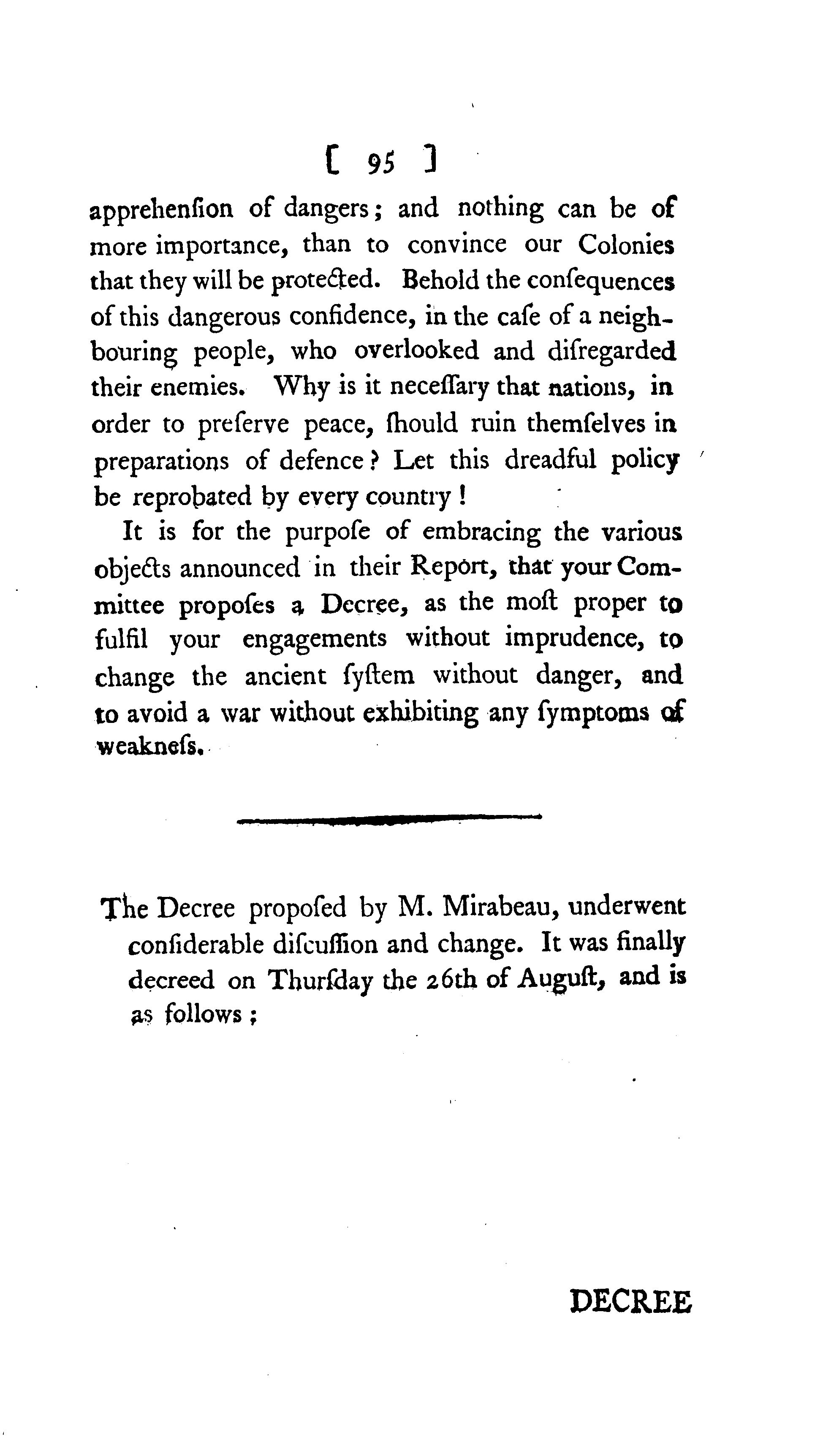 [ 95 ]

apprehenſion of dangers; and nothing can be of more importance, than to convince our Colonies that they will be protected. Behold the conſequences of this dangerous confidence, in the caſe of a neighbouring people, who overlooked and diſregarded their enemies. Why is it neceſſary that nations, in order to preſerve peace, ſhould ruin themſelves in preparations of defence? Let this dreadful policy be reprobated by every country!

It is for the purpoſe of embracing the various objects announced in their Report, that your Committee propoſes a Decree, as the moſt proper to fulfil your engagements without imprudence, to change the ancient ſyſtem without danger, and to avoid a war without exhibiting any ſymptoms of weakneſs.

The Decree propoſed by M. Mirabeau, underwent conſiderable diſcuſſion and change. It was finally decreed on Thurſday the 26th of Auguſt, and is as follows;

DECREE